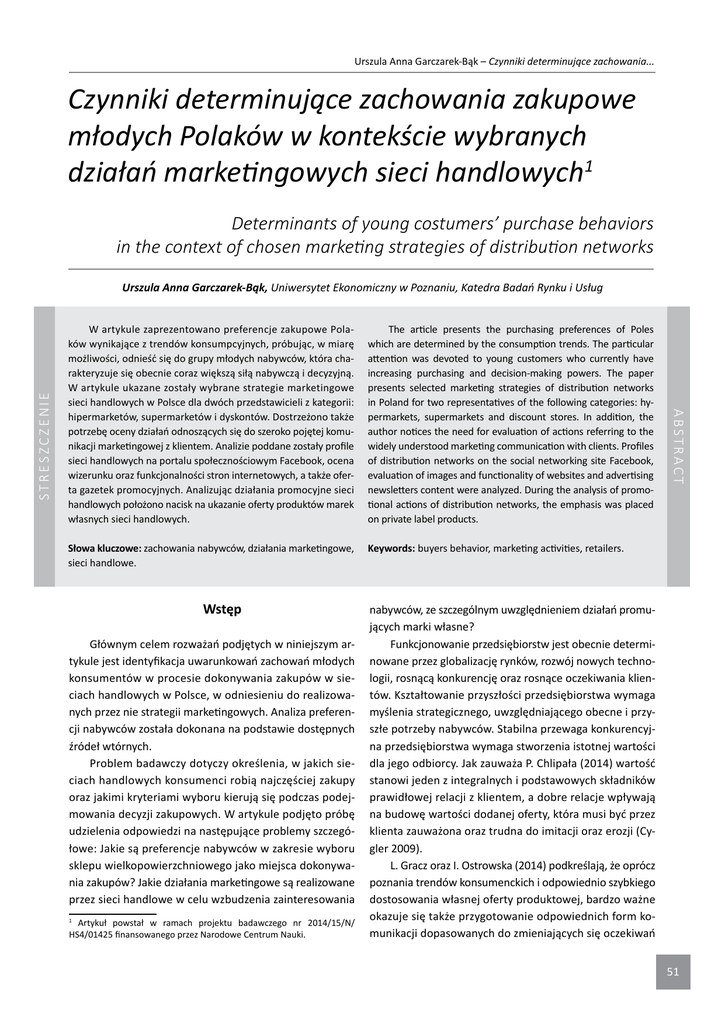 Urszula Anna Garczarek-Bąk – Czynniki determinujące zachowania...

Czynniki determinujące zachowania zakupowe młodych Polaków w kontekście wybranych działań marketingowych sieci handlowych$^1$

Determinants of young costumers' purchase behaviors in the context of chosen marketing strategies of distribution networks

Urszula Anna Garczarek-Bąk, Uniwersytet Ekonomiczny w Poznaniu, Katedra Badań Rynku i Usług

STRESZCZENIE

W artykule zaprezentowano preferencje zakupowe Polaków wynikające z trendów konsumpcyjnych, próbując, w miarę możliwości, odnieść się do grupy młodych nabywców, która charakteryzuje się obecnie coraz większą siłą nabywczą i decyzyjną. W artykule ukazane zostały wybrane strategie marketingowe sieci handlowych w Polsce dla dwóch przedstawicieli z kategorii: hipermarketów, supermarketów i dyskontów. Dostrzeżono także potrzebę oceny działań odnoszących się do szeroko pojętej komunikacji marketingowej z klientem. Analizie poddane zostały profile sieci handlowych na portalu społecznościowym Facebook, ocena wizerunku oraz funkcjonalności stron internetowych, a także oferta gazetek promocyjnych. Analizując działania promocyjne sieci handlowych położono nacisk na ukazanie oferty produktów marek własnych sieci handlowych.

Słowa kluczowe: zachowania nabywców, działania marketingowe, sieci handlowe.

The article presents the purchasing preferences of Poles which are determined by the consumption trends. The particular attention was devoted to young customers who currently have increasing purchasing and decision-making powers. The paper presents selected marketing strategies of distribution networks in Poland for two representatives of the following categories: hypermarkets, supermarkets and discount stores. In addition, the author notices the need for evaluation of actions referring to the widely understood marketing communication with clients. Profiles of distribution networks on the social networking site Facebook, evaluation of images and functionality of websites and advertising newsletters content were analyzed. During the analysis of promotional actions of distribution networks, the emphasis was placed on private label products.

Keywords: buyers behavior, marketing activities, retailers.

ABSTRACT

Wstęp

Głównym celem rozważań podjętych w niniejszym artykule jest identyfikacja uwarunkowań zachowań młodych konsumentów w procesie dokonywania zakupów w sieciach handlowych w Polsce, w odniesieniu do realizowanych przez nie strategii marketingowych. Analiza preferencji nabywców została dokonana na podstawie dostępnych źródeł wtórnych.

Problem badawczy dotyczy określenia, w jakich sieciach handlowych konsumenci robią najczęściej zakupy oraz jakimi kryteriami wyboru kierują się podczas podejmowania decyzji zakupowych. W artykule podjęto próbę udzielenia odpowiedzi na następujące problemy szczegółowe: Jakie są preferencje nabywców w zakresie wyboru sklepu wielkopowierzchniowego jako miejsca dokonywania zakupów? Jakie działania marketingowe są realizowane przez sieci handlowe w celu wzbudzenia zainteresowania

$^1$ Artykuł powstał w ramach projektu badawczego nr 2014/15/N/HS4/01425 finansowanego przez Narodowe Centrum Nauki.

nabywców, ze szczególnym uwzględnieniem działań promujących marki własne?

Funkcjonowanie przedsiębiorstw jest obecnie determinowane przez globalizację rynków, rozwój nowych technologii, rosnącą konkurencję oraz rosnące oczekiwania klientów. Kształtowanie przyszłości przedsiębiorstwa wymaga myślenia strategicznego, uwzględniającego obecne i przyszłe potrzeby nabywców. Stabilna przewaga konkurencyjna przedsiębiorstwa wymaga stworzenia istotnej wartości dla jego odbiorcy. Jak zauważa P. Chlipała (2014) wartość stanowi jeden z integralnych i podstawowych składników prawidłowej relacji z klientem, a dobre relacje wpływają na budowę wartości dodanej oferty, która musi być przez klienta zauważona oraz trudna do imitacji oraz erozji (Cygler 2009).

L. Gracz oraz I. Ostrowska (2014) podkreślają, że oprócz poznania trendów konsumenckich i odpowiednio szybkiego dostosowania własnej oferty produktowej, bardzo ważne okazuje się także przygotowanie odpowiednich form komunikacji dopasowanych do zmieniających się oczekiwań

51